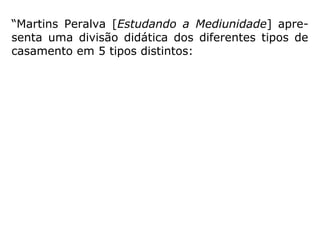 “Martins Peralva [Estudando a Mediunidade] apresenta uma divisão didática dos diferentes tipos de casamento em 5 tipos distintos: